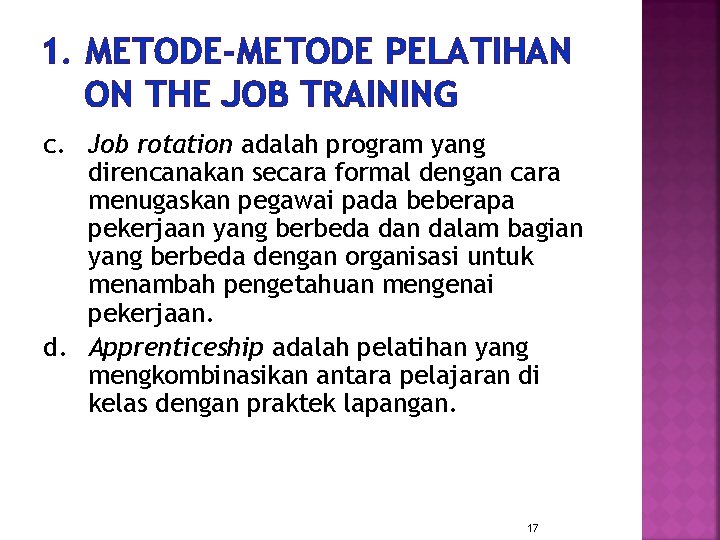 1. METODE-METODE PELATIHAN ON THE JOB TRAINING

c. Job rotation adalah program yang direncanakan secara formal dengan cara menugaskan pegawai pada beberapa pekerjaan yang berbeda dan dalam bagian yang berbeda dengan organisasi untuk menambah pengetahuan mengenai pekerjaan.

d. Apprenticeship adalah pelatihan yang mengkombinasikan antara pelajaran di kelas dengan praktek lapangan.

17